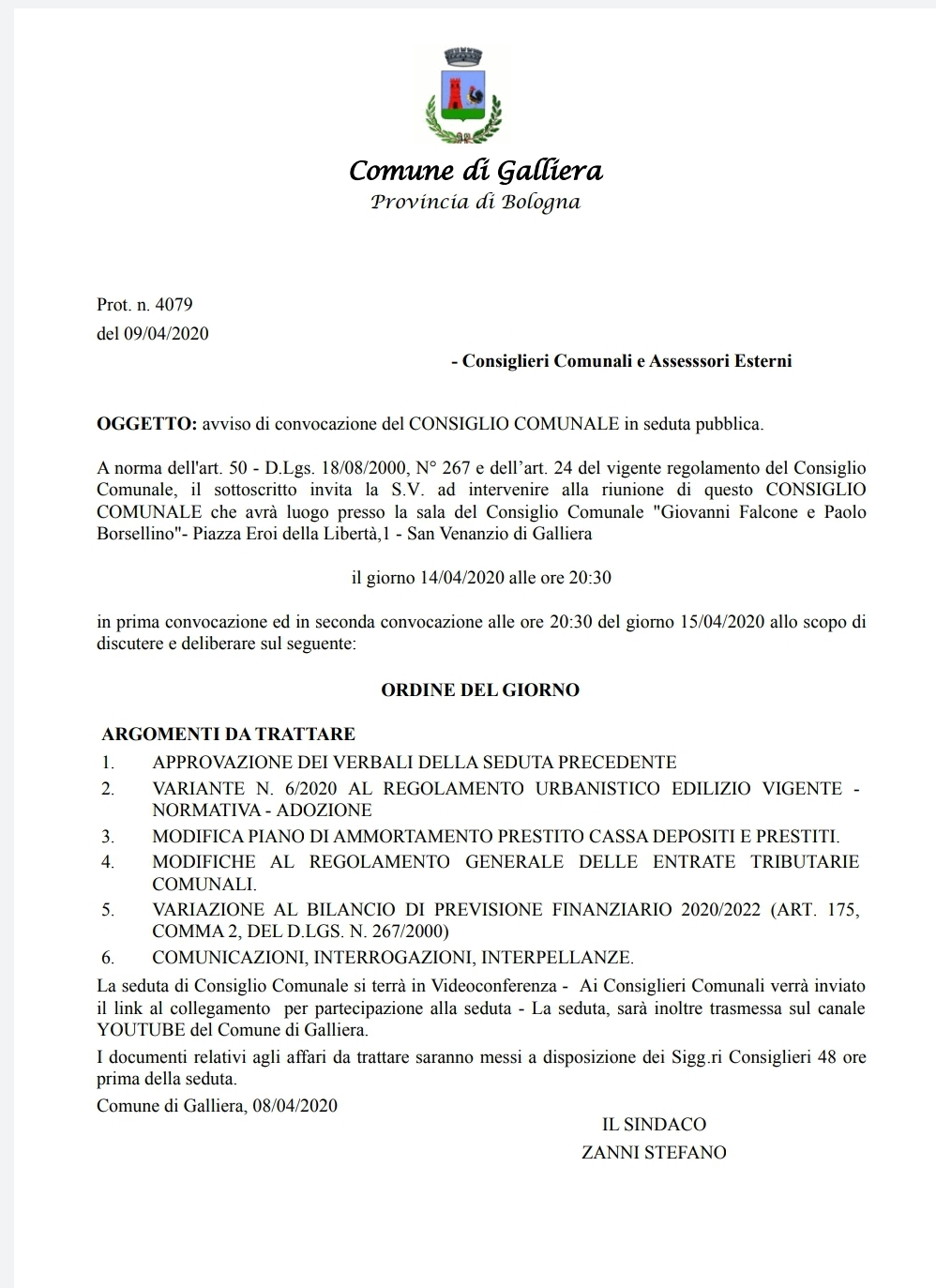 Comune di Galliera
Provincia di Bologna

Prot. n. 4079
del 09/04/2020

- Consiglieri Comunali e Assesssori Esterni

OGGETTO: avviso di convocazione del CONSIGLIO COMUNALE in seduta pubblica.

A norma dell'art. 50 - D.Lgs. 18/08/2000, N° 267 e dell'art. 24 del vigente regolamento del Consiglio Comunale, il sottoscritto invita la S.V. ad intervenire alla riunione di questo CONSIGLIO COMUNALE che avrà luogo presso la sala del Consiglio Comunale "Giovanni Falcone e Paolo Borsellino"- Piazza Eroi della Libertà,1 - San Venanzio di Galliera

il giorno 14/04/2020 alle ore 20:30

in prima convocazione ed in seconda convocazione alle ore 20:30 del giorno 15/04/2020 allo scopo di discutere e deliberare sul seguente:

ORDINE DEL GIORNO

ARGOMENTI DA TRATTARE
1. APPROVAZIONE DEI VERBALI DELLA SEDUTA PRECEDENTE
2. VARIANTE N. 6/2020 AL REGOLAMENTO URBANISTICO EDILIZIO VIGENTE - NORMATIVA - ADOZIONE
3. MODIFICA PIANO DI AMMORTAMENTO PRESTITO CASSA DEPOSITI E PRESTITI.
4. MODIFICHE AL REGOLAMENTO GENERALE DELLE ENTRATE TRIBUTARIE COMUNALI.
5. VARIAZIONE AL BILANCIO DI PREVISIONE FINANZIARIO 2020/2022 (ART. 175, COMMA 2, DEL D.LGS. N. 267/2000)
6. COMUNICAZIONI, INTERROGAZIONI, INTERPELLANZE.
La seduta di Consiglio Comunale si terrà in Videoconferenza - Ai Consiglieri Comunali verrà inviato il link al collegamento per partecipazione alla seduta - La seduta, sarà inoltre trasmessa sul canale YOUTUBE del Comune di Galliera.
I documenti relativi agli affari da trattare saranno messi a disposizione dei Sigg.ri Consiglieri 48 ore prima della seduta.
Comune di Galliera, 08/04/2020

IL SINDACO
ZANNI STEFANO